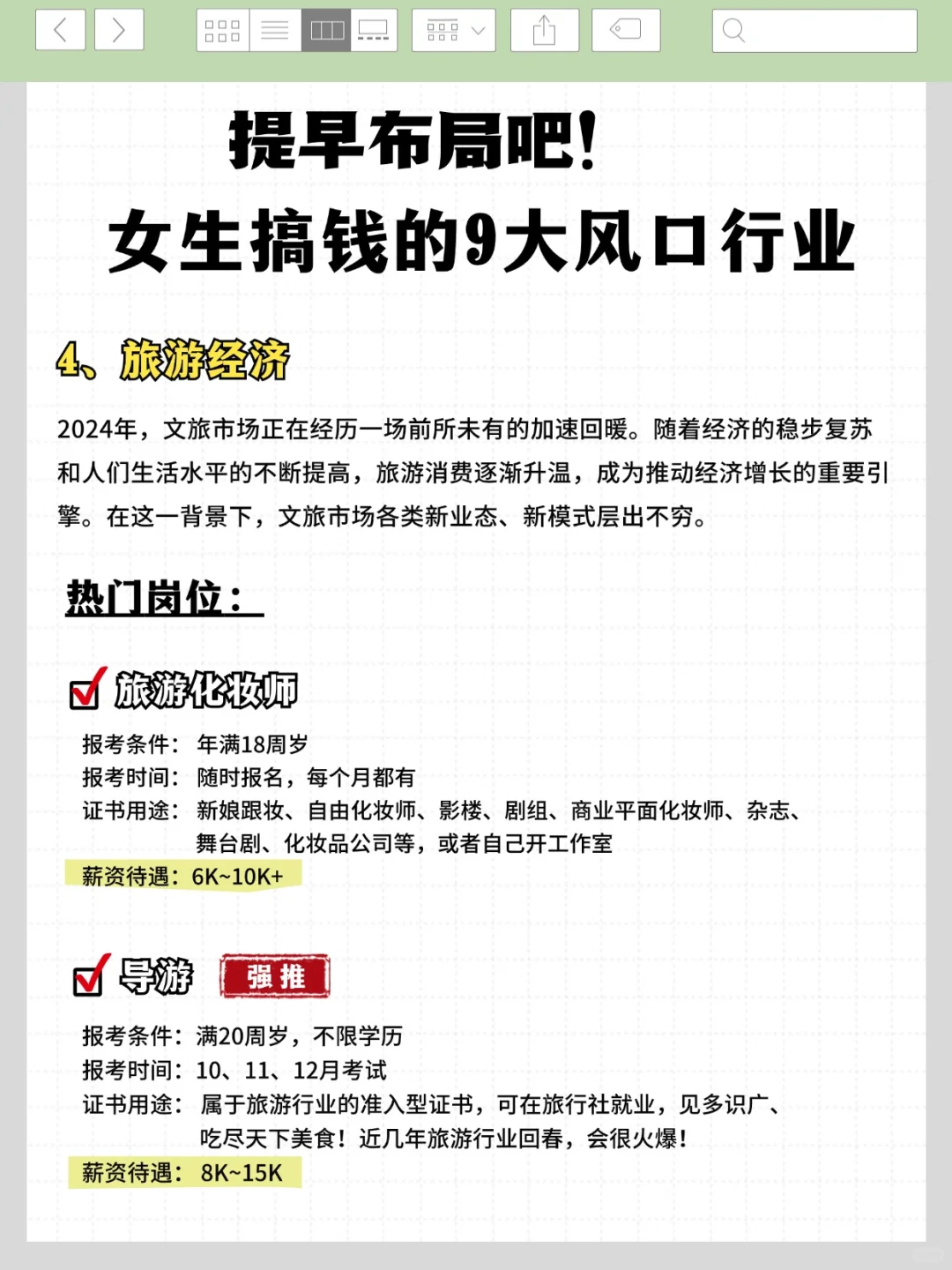 提早布局吧！
女生搞钱的9大风口行业

4、旅游经济

2024年，文旅市场正在经历一场前所未有的加速回暖。随着经济的稳步复苏和人们生活水平的不断提高，旅游消费逐渐升温，成为推动经济增长的重要引擎。在这一背景下，文旅市场各类新业态、新模式层出不穷。

热门岗位：

旅游化妆师

报考条件：年满18周岁
报考时间：随时报名，每个月都有
证书用途：新娘跟妆、自由化妆师、影楼、剧组、商业平面化妆师、杂志、舞台剧、化妆品公司等，或者自己开工作室
薪资待遇：6K~10K+

导游 强推

报考条件：满20周岁，不限学历
报考时间：10、11、12月考试
证书用途：属于旅游行业的准入型证书，可在旅行社就业，见多识广、吃尽天下美食！近几年旅游行业回春，会很火爆！
薪资待遇：8K~15K